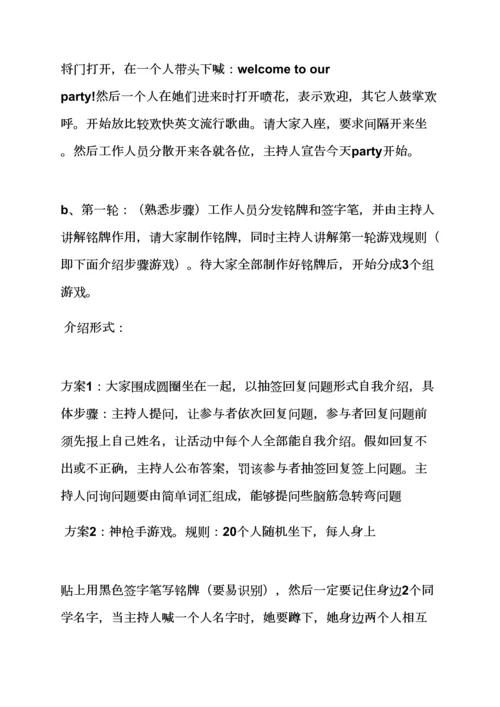 将门打开，在一个人带头下喊：welcome to our party!然后一个人在她们进来时打开喷花，表示欢迎，其它人鼓掌欢呼。开始放比较欢快英文流行歌曲。请大家入座，要求间隔开来坐。然后工作人员分散开来各就各位，主持人宣告今天party开始。

b、第一轮：（熟悉步骤）工作人员分发铭牌和签字笔，并由主持人讲解铭牌作用，请大家制作铭牌，同时主持人讲解第一轮游戏规则（即下面介绍步骤游戏）。待大家全部制作好铭牌后，开始分成3个组游戏。

介绍形式：

方案1：大家围成圆圈坐在一起，以抽签回复问题形式自我介绍，具体步骤：主持人提问，让参与者依次回复问题，参与者回复问题前须先报上自己姓名，让活动中每个人全部能自我介绍。假如回复不出或不正确，主持人公布答案，罚该参与者抽签回复签上问题。主持人问询问题要由简单词汇组成，能够提问些脑筋急转弯问题

方案2：神枪手游戏。规则：20个人随机坐下，每人身上

贴上用黑色签字笔写铭牌（要易识别），然后一定要记住身边2个同学名字，当主持人喊一个人名字时，她要蹲下，她身边两个人相互